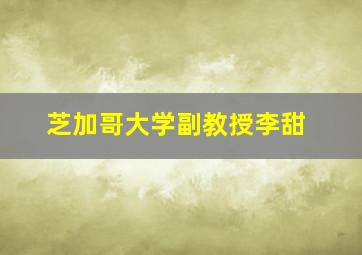 芝加哥大学副教授李甜